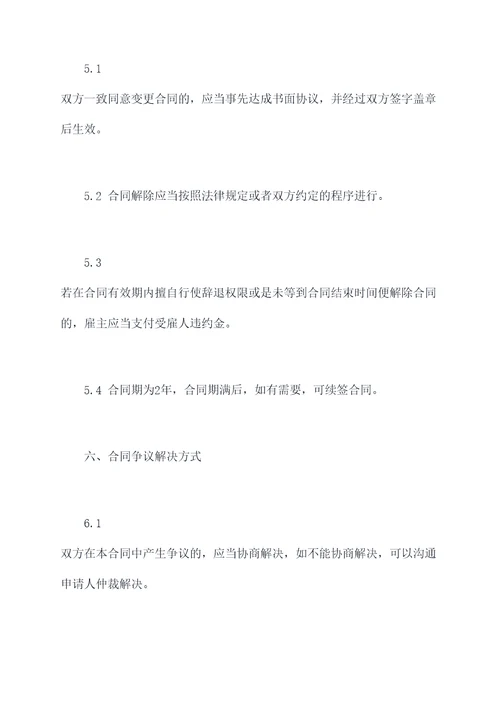 5.1

双方一致同意变更合同的，应当事先达成书面协议，并经过双方签字盖章后生效。

5.2 合同解除应当按照法律规定或者双方约定的程序进行。

5.3

若在合同有效期内擅自行使辞退权限或是未等到合同结束时间便解除合同的，雇主应当支付受雇人违约金。

5.4 合同期为2年，合同期满后，如有需要，可续签合同。

六、合同争议解决方式

6.1

双方在本合同中产生争议的，应当协商解决，如不能协商解决，可以沟通申请人仲裁解决。